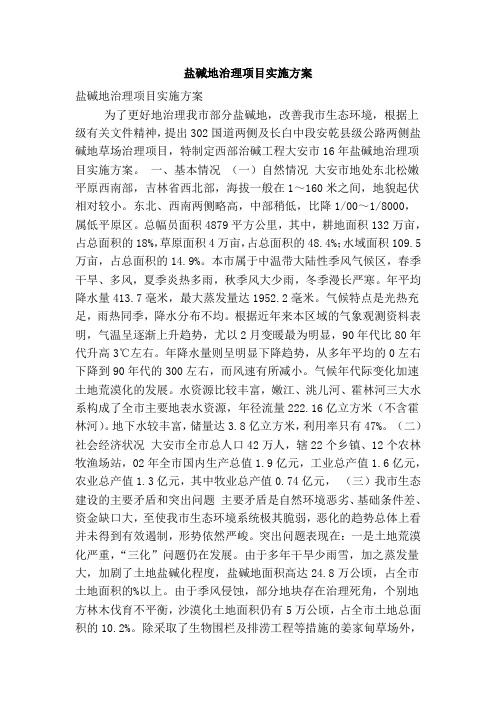 盐碱地治理项目实施方案

盐碱地治理项目实施方案

为了更好地治理我市部分盐碱地，改善我市生态环境，根据上级有关文件精神，提出302国道两侧及长白中段安乾县级公路两侧盐碱地草场治理项目，特制定西部治碱工程大安市16年盐碱地治理项目实施方案。 一、基本情况 （一）自然情况 大安市地处东北松嫩平原西南部，吉林省西北部，海拔一般在1～160米之间，地貌起伏相对较小。东北、西南两侧略高，中部稍低，比降1/00～1/8000，属低平原区。总幅员面积4879平方公里，其中，耕地面积132万亩，占总面积的18%,草原面积4万亩,占总面积的48.4%;水域面积109.5万亩，占总面积的14.9%。本市属于中温带大陆性季风气候区，春季干旱、多风，夏季炎热多雨，秋季风大少雨，冬季漫长严寒。年平均降水量413.7毫米，最大蒸发量达1952.2毫米。气候特点是光热充足，雨热同季，降水分布不均。根据近年来本区域的气象观测资料表明，气温呈逐渐上升趋势，尤以2月变暖最为明显，90年代比80年代升高3℃左右。年降水量则呈明显下降趋势，从多年平均的0左右下降到90年代的300左右，而风速有所减小。气候年代际变化加速土地荒漠化的发展。水资源比较丰富，嫩江、洮儿河、霍林河三大水系构成了全市主要地表水资源，年径流量222.16亿立方米（不含霍林河）。地下水较丰富，储量达3.8亿立方米，利用率只有47%。（二）社会经济状况 大安市全市总人口42万人，辖22个乡镇、12个农林牧渔场站，02年全市国内生产总值1.9亿元，工业总产值1.6亿元，农业总产值1.3亿元，其中牧业总产值0.74亿元， （三）我市生态建设的主要矛盾和突出问题 主要矛盾是自然环境恶劣、基础条件差、资金缺口大，至使我市生态环境系统极其脆弱，恶化的趋势总体上看并未得到有效遏制，形势依然严峻。突出问题表现在：一是土地荒漠化严重，“三化”问题仍在发展。由于多年干旱少雨雪，加之蒸发量大，加剧了土地盐碱化程度，盐碱地面积高达24.8万公顷，占全市土地面积的%以上。由于季风侵蚀，部分地块存在治理死角，个别地方林木伐育不平衡，沙漠化土地面积仍有5万公顷，占全市土地总面积的10.2%。除采取了生物围栏及排涝工程等措施的姜家甸草场外，